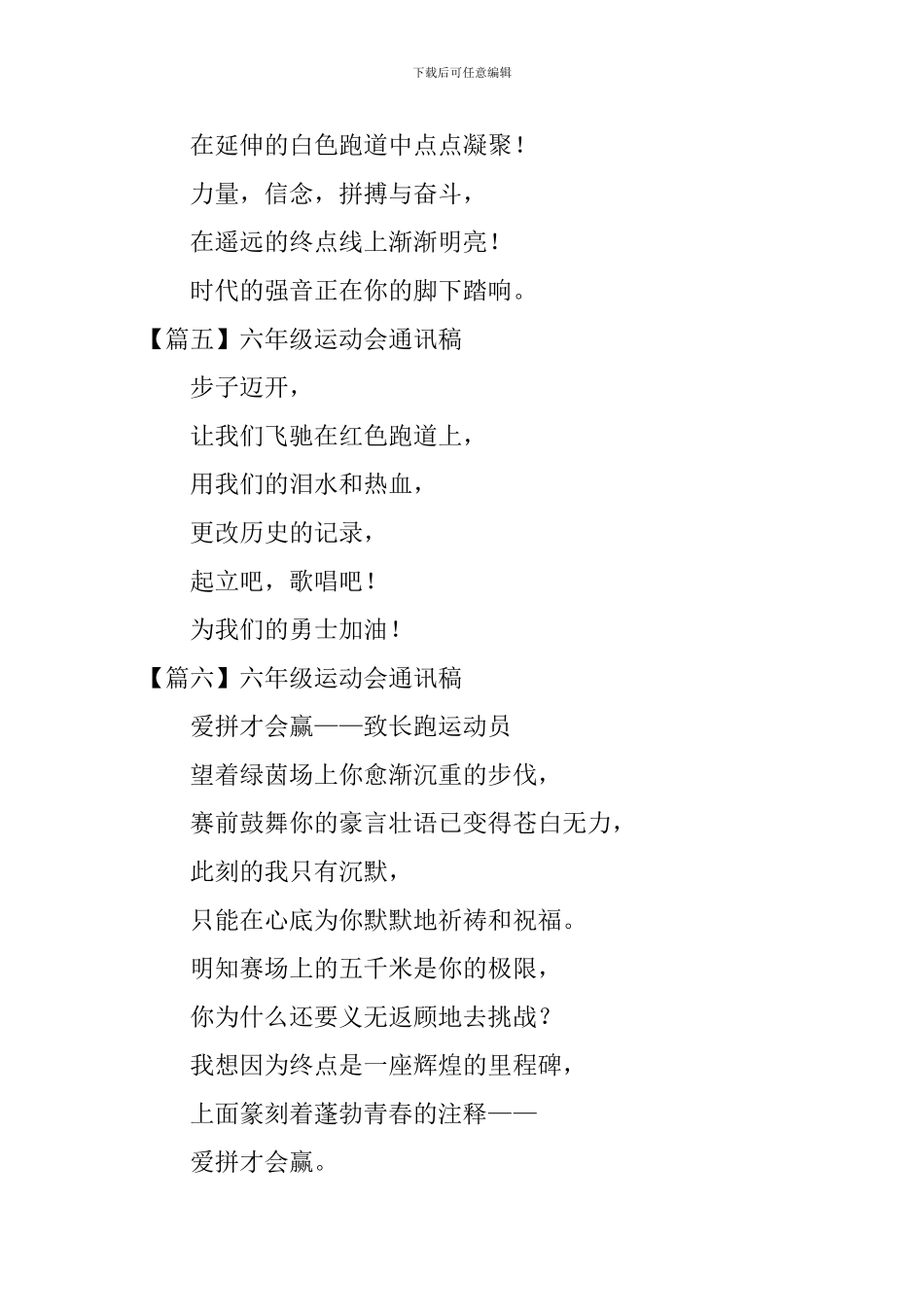 下载后可任意编辑

在延伸的白色跑道中点点凝聚！

力量，信念，拼搏与奋斗，

在遥远的终点线上渐渐明亮！

时代的强音正在你的脚下踏响。

【篇五】六年级运动会通讯稿

步子迈开，

让我们飞驰在红色跑道上，

用我们的泪水和热血，

更改历史的记录，

起立吧，歌唱吧！

为我们的勇士加油！

【篇六】六年级运动会通讯稿

爱拼才会赢——致长跑运动员

望着绿茵场上你愈渐沉重的步伐，

赛前鼓舞你的豪言壮语已变得苍白无力，

此刻的我只有沉默，

只能在心底为你默默地祈祷和祝福。

明知赛场上的五千米是你的极限，

你为什么还要义无返顾地去挑战？

我想因为终点是一座辉煌的里程碑，

上面篆刻着蓬勃青春的注释——

爱拼才会赢。